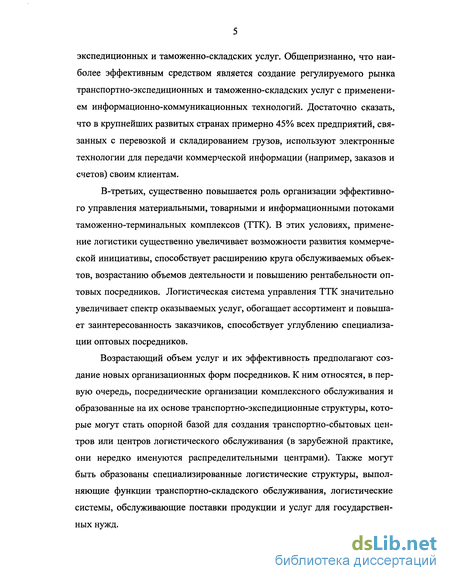 5

экспедиционных и таможенно-складских услуг. Общепризнанно, что наиболее эффективным средством является создание регулируемого рынка транспортно-экспедиционных и таможенно-складских услуг с применением информационно-коммуникационных технологий. Достаточно сказать, что в крупнейших развитых странах примерно 45% всех предприятий, связанных с перевозкой и складированием грузов, используют электронные технологии для передачи коммерческой информации (например, заказов и счетов) своим клиентам.

В-третьих, существенно повышается роль организации эффективного управления материальными, товарными и информационными потоками таможенно-терминальных комплексов (ТТК). В этих условиях, применение логистики существенно увеличивает возможности развития коммерческой инициативы, способствует расширению круга обслуживаемых объектов, возрастанию объемов деятельности и повышению рентабельности оптовых посредников. Логистическая система управления ТТК значительно увеличивает спектр оказываемых услуг, обогащает ассортимент и повышает заинтересованность заказчиков, способствует углублению специализации оптовых посредников.

Возрастающий объем услуг и их эффективность предполагают создание новых организационных форм посредников. К ним относятся, в первую очередь, посреднические организации комплексного обслуживания и образованные на их основе транспортно-экспедиционные структуры, которые могут стать опорной базой для создания транспортно-сбытовых центров или центров логистического обслуживания (в зарубежной практике, они нередко именуются распределительными центрами). Также могут быть образованы специализированные логистические структуры, выполняющие функции транспортно-складского обслуживания, логистические системы, обслуживающие поставки продукции и услуг для государственных нужд.

dsLib.net
библиотека диссертаций